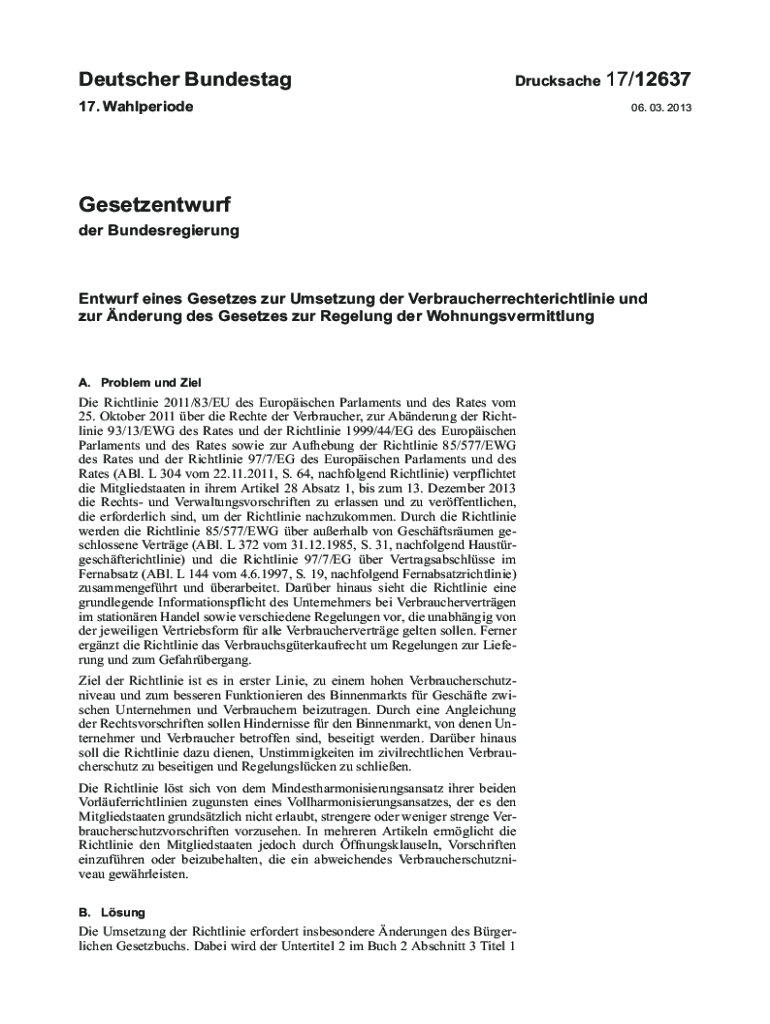 Deutscher Bundestag

Drucksache 17/12637

17. Wahlperiode

06. 03. 2013

Gesetzentwurf

der Bundesregierung

Entwurf eines Gesetzes zur Umsetzung der Verbraucherrechterichtlinie und zur Änderung des Gesetzes zur Regelung der Wohnungsvermittlung

A. Problem und Ziel

Die Richtlinie 2011/83/EU des Europäischen Parlaments und des Rates vom 25. Oktober 2011 über die Rechte der Verbraucher, zur Abänderung der Richtlinie 93/13/EWG des Rates und der Richtlinie 1999/44/EG des Europäischen Parlaments und des Rates sowie zur Aufhebung der Richtlinie 85/577/EWG des Rates und der Richtlinie 97/7/EG des Europäischen Parlaments und des Rates (ABl. L 304 vom 22.11.2011, S. 64, nachfolgend Richtlinie) verpflichtet die Mitgliedstaaten in ihrem Artikel 28 Absatz 1, bis zum 13. Dezember 2013 die Rechts- und Verwaltungsvorschriften zu erlassen und zu veröffentlichen, die erforderlich sind, um der Richtlinie nachzukommen. Durch die Richtlinie werden die Richtlinie 85/577/EWG über außerhalb von Geschäftsräumen geschlossene Verträge (ABl. L 372 vom 31.12.1985, S. 31, nachfolgend Haustürgeschäfterichtlinie) und die Richtlinie 97/7/EG über Vertragsabschlüsse im Fernabsatz (ABl. L 144 vom 4.6.1997, S. 19, nachfolgend Fernabsatzrichtlinie) zusammengeführt und überarbeitet. Darüber hinaus sieht die Richtlinie eine grundlegende Informationspflicht des Unternehmers bei Verbraucherverträgen im stationären Handel sowie verschiedene Regelungen vor, die unabhängig von der jeweiligen Vertriebsform für alle Verbraucherverträge gelten sollen. Ferner ergänzt die Richtlinie das Verbrauchsgüterkaufrecht um Regelungen zur Lieferung und zum Gefahrübergang.

Ziel der Richtlinie ist es in erster Linie, zu einem hohen Verbraucherschutzniveau und zum besseren Funktionieren des Binnenmarkts für Geschäfte zwischen Unternehmen und Verbrauchern beizutragen. Durch eine Angleichung der Rechtsvorschriften sollen Hindernisse für den Binnenmarkt, von denen Unternehmer und Verbraucher betroffen sind, beseitigt werden. Darüber hinaus soll die Richtlinie dazu dienen, Unstimmigkeiten im zivilrechtlichen Verbraucherschutz zu beseitigen und Regelungslücken zu schließen.

Die Richtlinie löst sich von dem Mindestharmonisierungsansatz ihrer beiden Vorläuferrichtlinien zugunsten eines Vollharmonisierungsansatzes, der es den Mitgliedstaaten grundsätzlich nicht erlaubt, strengere oder weniger strenge Verbraucherschutzvorschriften vorzusehen. In mehreren Artikeln ermöglicht die Richtlinie den Mitgliedstaaten jedoch durch Öffnungsklauseln, Vorschriften einzuführen oder beizubehalten, die ein abweichendes Verbraucherschutzniveau gewährleisten.

B. Lösung

Die Umsetzung der Richtlinie erfordert insbesondere Änderungen des Bürgerlichen Gesetzbuchs. Dabei wird der Untertitel 2 im Buch 2 Abschnitt 3 Titel 1